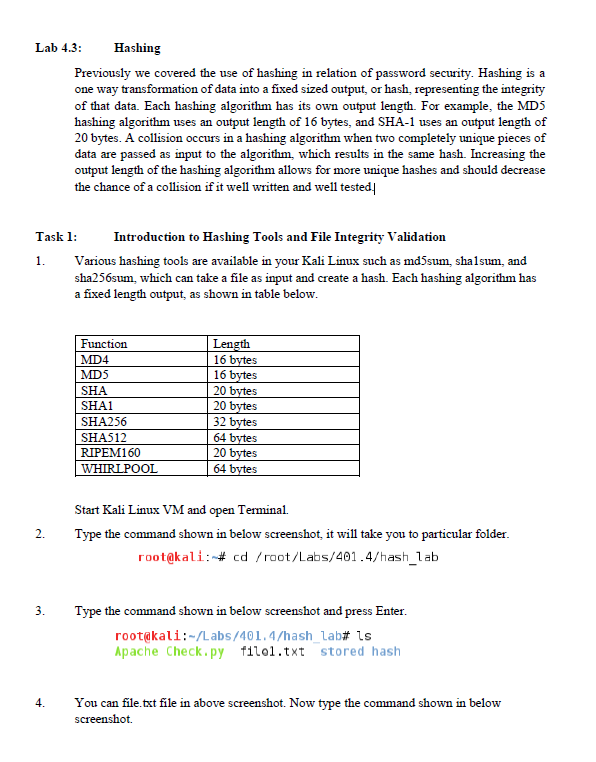 Lab 4.3: Hashing

Previously we covered the use of hashing in relation of password security. Hashing is a one way transformation of data into a fixed sized output, or hash, representing the integrity of that data. Each hashing algorithm has its own output length. For example, the MD5 hashing algorithm uses an output length of 16 bytes, and SHA-1 uses an output length of 20 bytes. A collision occurs in a hashing algorithm when two completely unique pieces of data are passed as input to the algorithm, which results in the same hash. Increasing the output length of the hashing algorithm allows for more unique hashes and should decrease the chance of a collision if it well written and well tested.

Task 1: Introduction to Hashing Tools and File Integrity Validation

1. Various hashing tools are available in your Kali Linux such as md5sum, sha1sum, and sha256sum, which can take a file as input and create a hash. Each hashing algorithm has a fixed length output, as shown in table below.

| Function | Length |
|---|---|
| MD4 | 16 bytes |
| MD5 | 16 bytes |
| SHA | 20 bytes |
| SHA1 | 20 bytes |
| SHA256 | 32 bytes |
| SHA512 | 64 bytes |
| RIPEM160 | 20 bytes |
| WHIRLPOOL | 64 bytes |

Start Kali Linux VM and open Terminal.

2. Type the command shown in below screenshot, it will take you to particular folder.

root@kali:~# cd /root/Labs/401.4/hash_lab

3. Type the command shown in below screenshot and press Enter.

root@kali:~/Labs/401.4/hash_lab# ls
Apache Check.py file1.txt stored hash

4. You can file.txt file in above screenshot. Now type the command shown in below screenshot.